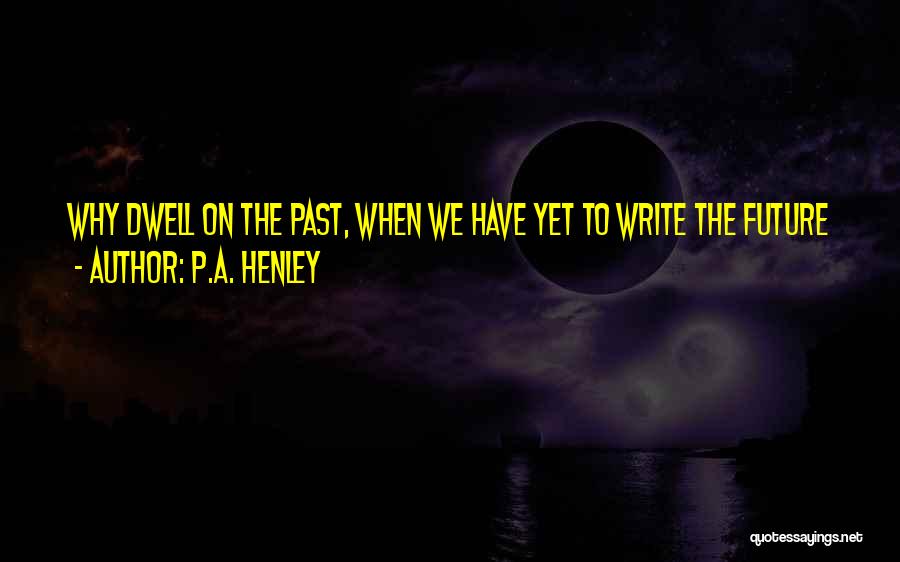 WHY DWELL ON THE PAST, WHEN WE HAVE YET TO WRITE THE FUTURE
- AUTHOR: P.A. HENLEY

quotessayings.net